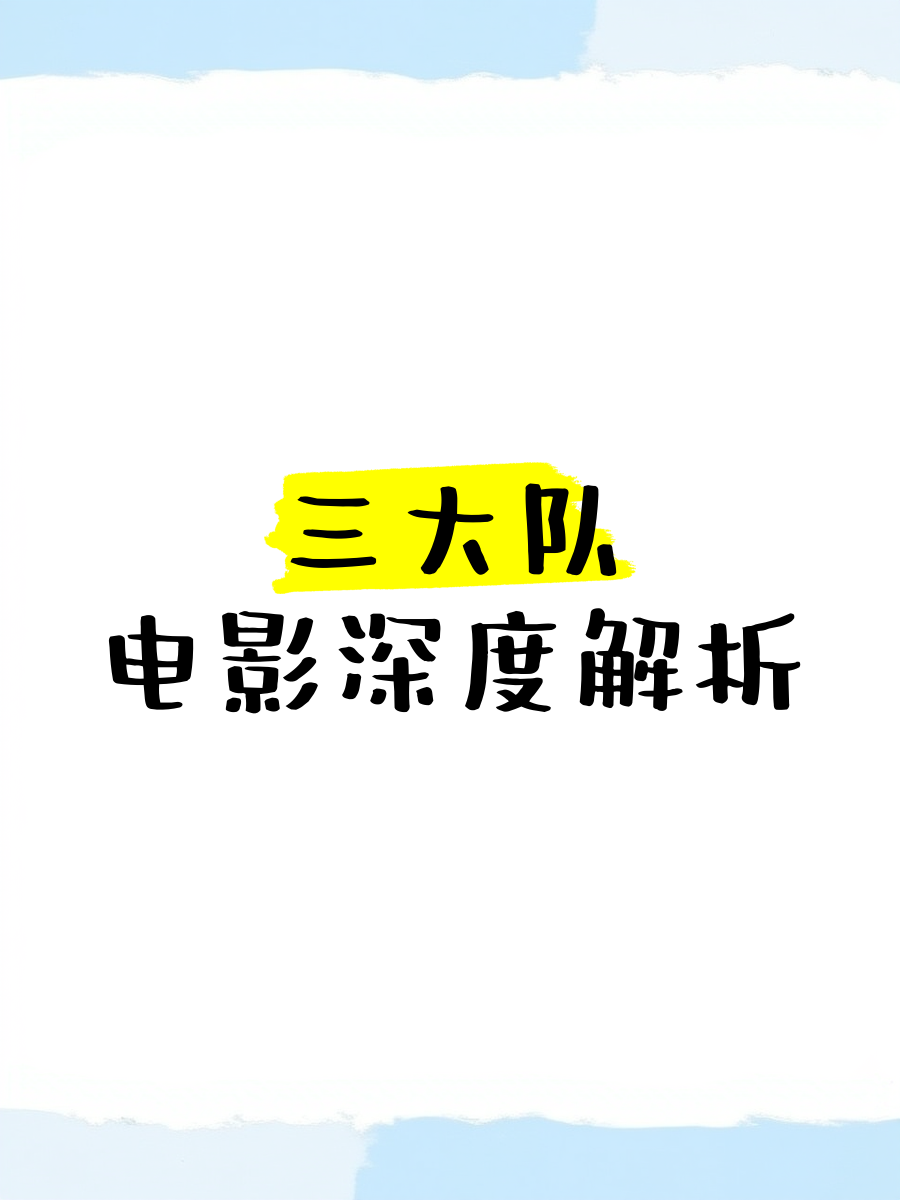 三大队
电影深度解析